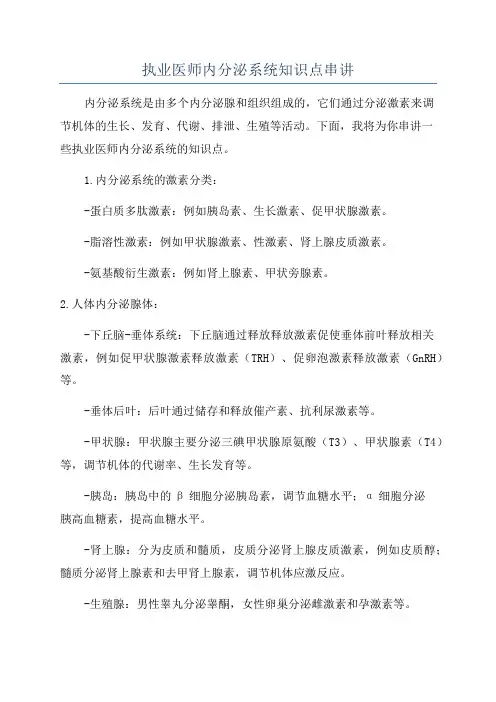 执业医师内分泌系统知识点串讲

内分泌系统是由多个内分泌腺和组织组成的，它们通过分泌激素来调节机体的生长、发育、代谢、排泄、生殖等活动。下面，我将为你串讲一些执业医师内分泌系统的知识点。

1.内分泌系统的激素分类：

-蛋白质多肽激素：例如胰岛素、生长激素、促甲状腺激素。

-脂溶性激素：例如甲状腺激素、性激素、肾上腺皮质激素。

-氨基酸衍生激素：例如肾上腺素、甲状旁腺素。

2.人体内分泌腺体：

-下丘脑-垂体系统：下丘脑通过释放释放激素促使垂体前叶释放相关激素，例如促甲状腺激素释放激素（TRH）、促卵泡激素释放激素（GnRH）等。

-垂体后叶：后叶通过储存和释放催产素、抗利尿激素等。

-甲状腺：甲状腺主要分泌三碘甲状腺原氨酸（T3）、甲状腺素（T4）等，调节机体的代谢率、生长发育等。

-胰岛：胰岛中的 β 细胞分泌胰岛素，调节血糖水平；α 细胞分泌胰高血糖素，提高血糖水平。

-肾上腺：分为皮质和髓质，皮质分泌肾上腺皮质激素，例如皮质醇；髓质分泌肾上腺素和去甲肾上腺素，调节机体应激反应。

-生殖腺：男性睾丸分泌睾酮，女性卵巢分泌雌激素和孕激素等。